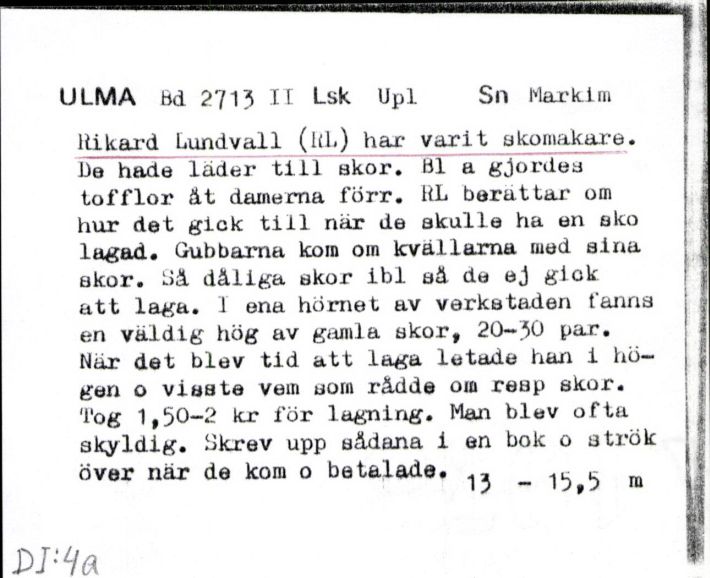 ULMA Bd 2713 II Lsk Upl Sn Markim

Rikard Lundvall (RL) har varit skomakare. De hade läder till skor. Bl a gjordes tofflor åt damerna förr. RL berättar om hur det gick till när de skulle ha en sko lagad. Gubbarna kom om kvällarna med sina skor. Så dåliga skor ibl så de ej gick att laga. I ena hörnet av verkstaden fanns en väldig hög av gamla skor, 20-30 par. När det blev tid att laga letade han i högen o visste vem som rådde om resp skor. Tog 1,50-2 kr för lagning. Man blev ofta skyldig. Skrev upp sådana i en bok o strök över när de kom o betalade. 13 - 15,5 m

DI:4a